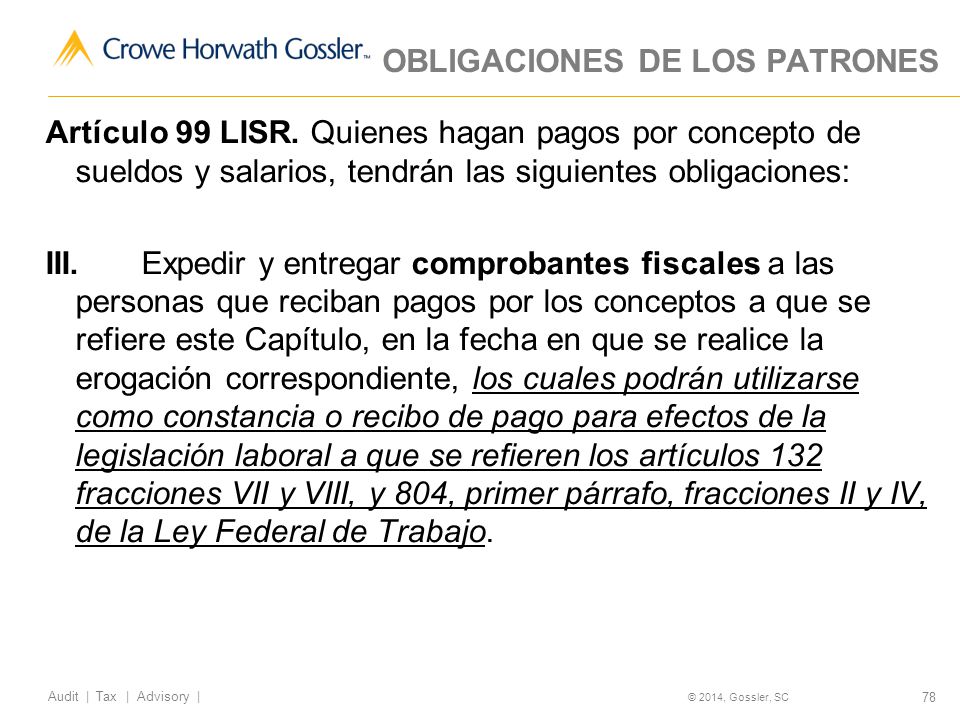 Crowe Horwath Gossler™ OBLIGACIONES DE LOS PATRONES

Artículo 99 LISR. Quienes hagan pagos por concepto de sueldos y salarios, tendrán las siguientes obligaciones:

III. Expedir y entregar comprobantes fiscales a las personas que reciban pagos por los conceptos a que se refiere este Capítulo, en la fecha en que se realice la erogación correspondiente, los cuales podrán utilizarse como constancia o recibo de pago para efectos de la legislación laboral a que se refieren los artículos 132 fracciones VII y VIII, y 804, primer párrafo, fracciones II y IV, de la Ley Federal de Trabajo.

Audit | Tax | Advisory | © 2014, Gossler, SC 78